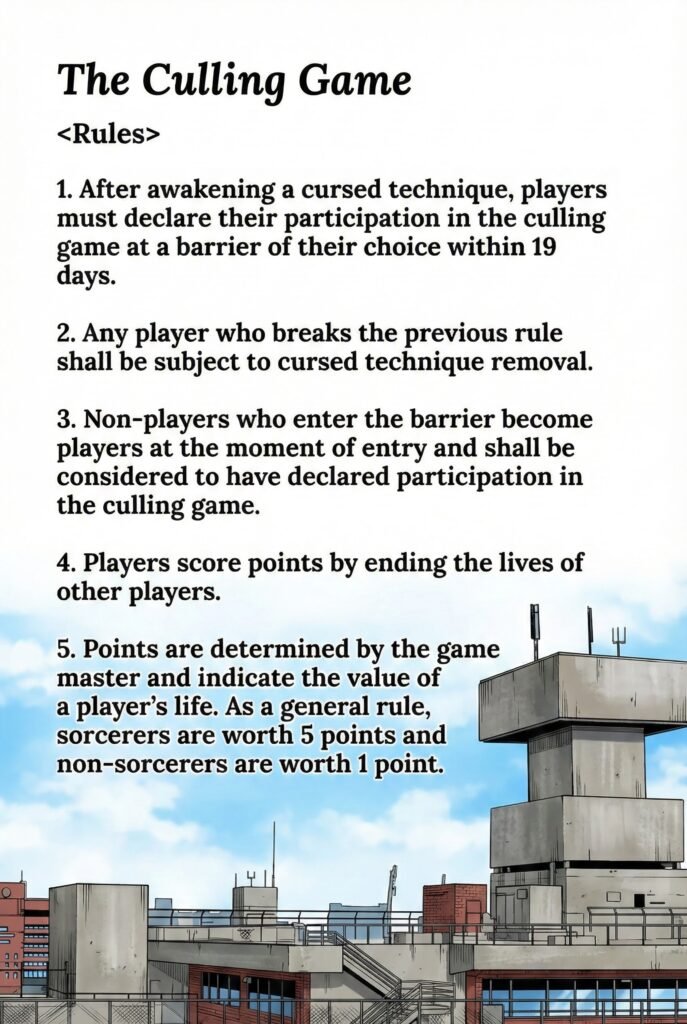 The Culling Game

<Rules>

1. After awakening a cursed technique, players must declare their participation in the culling game at a barrier of their choice within 19 days.

2. Any player who breaks the previous rule shall be subject to cursed technique removal.

3. Non-players who enter the barrier become players at the moment of entry and shall be considered to have declared participation in the culling game.

4. Players score points by ending the lives of other players.

5. Points are determined by the game master and indicate the value of a player's life. As a general rule, sorcerers are worth 5 points and non-sorcerers are worth 1 point.